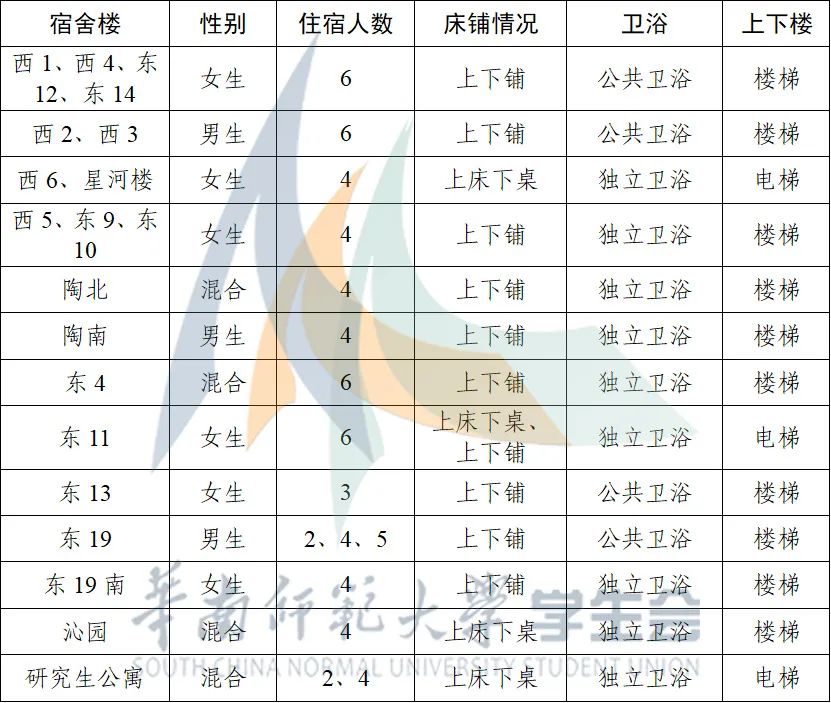 | 宿舍楼 | 性别 | 住宿人数 | 床铺情况 | 卫浴 | 上下楼 |
|---|---|---|---|---|---|
| 西 1、西 4、东 12、东 14 | 女生 | 6 | 上下铺 | 公共卫浴 | 楼梯 |
| 西 2、西 3 | 男生 | 6 | 上下铺 | 公共卫浴 | 楼梯 |
| 西 6、星河楼 | 女生 | 4 | 上床下桌 | 独立卫浴 | 电梯 |
| 西 5、东 9、东 10 | 女生 | 4 | 上下铺 | 独立卫浴 | 楼梯 |
| 陶北 | 混合 | 4 | 上下铺 | 独立卫浴 | 楼梯 |
| 陶南 | 男生 | 4 | 上下铺 | 独立卫浴 | 楼梯 |
| 东 4 | 混合 | 6 | 上下铺 | 独立卫浴 | 楼梯 |
| 东 11 | 女生 | 6 | 上床下桌、上下铺 | 独立卫浴 | 电梯 |
| 东 13 | 女生 | 3 | 上下铺 | 公共卫浴 | 楼梯 |
| 东 19 | 男生 | 2、4、5 | 上下铺 | 公共卫浴 | 楼梯 |
| 东 19 南 | 女生 | 4 | 上下铺 | 独立卫浴 | 楼梯 |
| 沁园 | 混合 | 4 | 上床下桌 | 独立卫浴 | 楼梯 |
| 研究生公寓 | 混合 | 2、4 | 上床下桌 | 独立卫浴 | 电梯 |

華南師範大學 学生会
SOUTH CHINA NORMAL UNIVERSITY STUDENT UNION